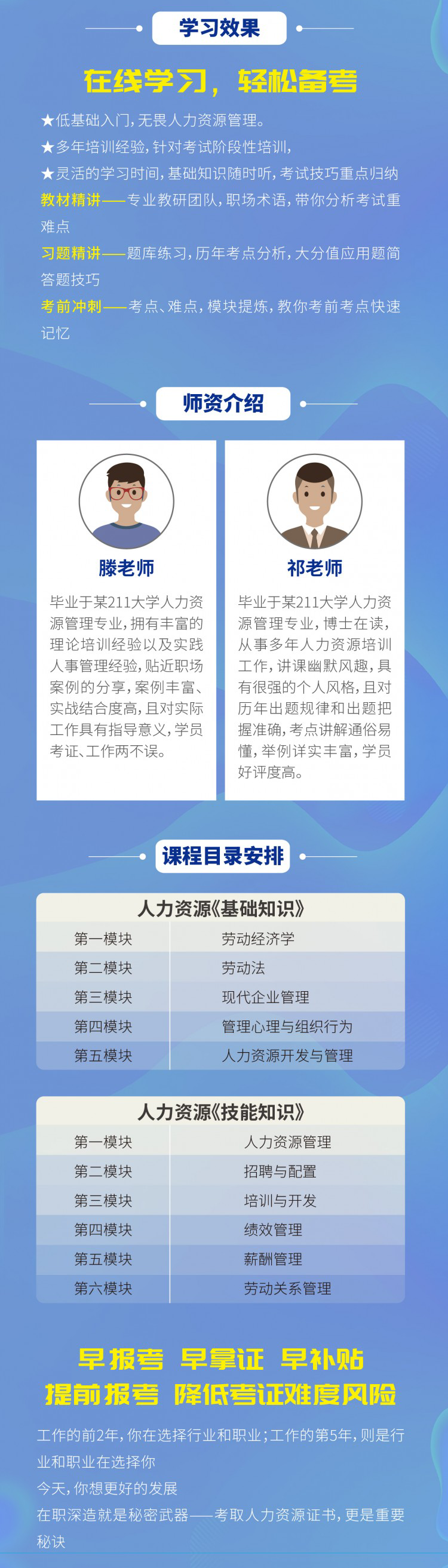 学习效果

在线学习，轻松备考

★低基础入门，无畏人力资源管理。

★多年培训经验，针对考试阶段性培训，

★灵活的学习时间，基础知识随时听，考试技巧重点归纳

教材精讲——专业教研团队，职场术语，带你分析考试重难点

习题精讲——题库练习，历年考点分析，大分值应用题简答题技巧

考前冲刺——考点、难点，模块提炼，教你考前考点快速记忆

师资介绍

滕老师

毕业于某211大学人力资源管理专业，拥有丰富的理论培训经验以及实践人事管理经验，贴近职场案例的分享，案例丰富、实战结合度高，且对实际工作具有指导意义，学员考证、工作两不误。

祁老师

毕业于某211大学人力资源管理专业，博士在读，从事多年人力资源培训工作，讲课幽默风趣，具有很强的个人风格，且对历年出题规律和出题把握准确，考点讲解通俗易懂，举例详实丰富，学员好评度高。

课程目录安排

人力资源《基础知识》

| 第一模块 | 劳动经济学 |
|---|---|
| 第二模块 | 劳动法 |
| 第三模块 | 现代企业管理 |
| 第四模块 | 管理心理与组织行为 |
| 第五模块 | 人力资源开发与管理 |

人力资源《技能知识》

| 第一模块 | 人力资源管理 |
|---|---|
| 第二模块 | 招聘与配置 |
| 第三模块 | 培训与开发 |
| 第四模块 | 绩效管理 |
| 第五模块 | 薪酬管理 |
| 第六模块 | 劳动关系管理 |

早报考 早拿证 早补贴
提前报考 降低考证难度风险

工作的前2年，你在选择行业和职业；工作的第5年，则是行业和职业在选择你

今天，你想更好的发展

在职深造就是秘密武器——考取人力资源证书，更是重要秘诀